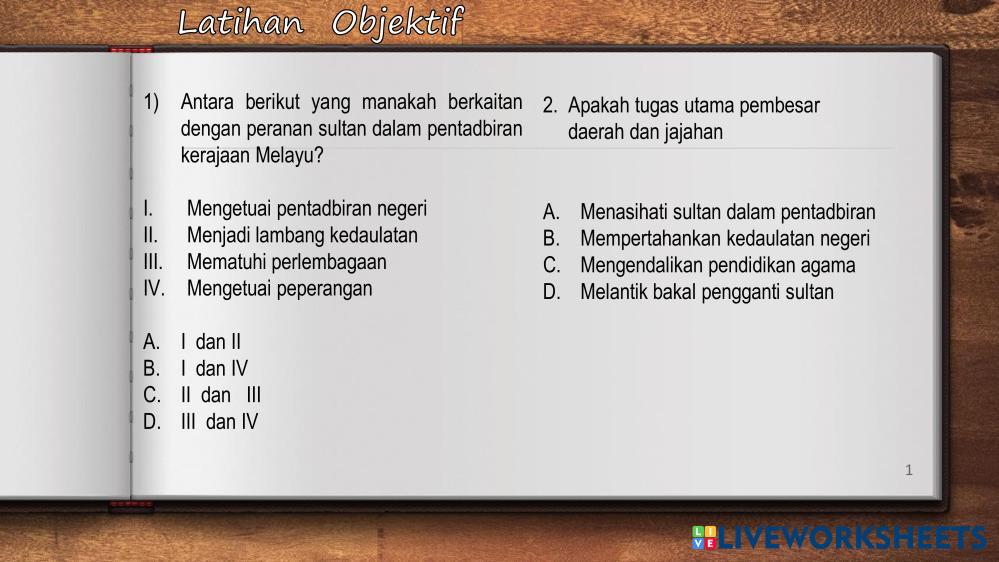 Latihan Objektif

1) Antara berikut yang manakah berkaitan dengan peranan sultan dalam pentadbiran kerajaan Melayu?

I. Mengetuai pentadbiran negeri
II. Menjadi lambang kedaulatan
III. Mematuhi perlembagaan
IV. Mengetuai peperangan

A. I dan II
B. I dan IV
C. II dan III
D. III dan IV

2. Apakah tugas utama pembesar daerah dan jajahan

A. Menasihati sultan dalam pentadbiran
B. Mempertahankan kedaulatan negeri
C. Mengendalikan pendidikan agama
D. Melantik bakal pengganti sultan

1

LIVEWORKSHEETS